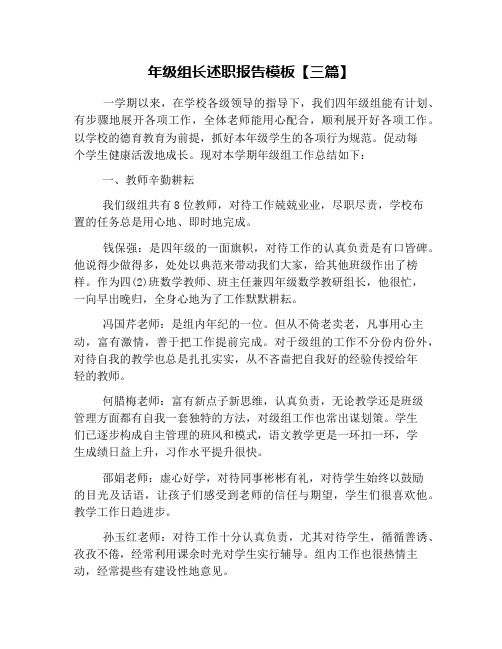 年级组长述职报告模板【三篇】

一学期以来，在学校各级领导的指导下，我们四年级组能有计划、有步骤地展开各项工作，全体老师能用心配合，顺利展开好各项工作。以学校的德育教育为前提，抓好本年级学生的各项行为规范。促动每个学生健康活泼地成长。现对本学期年级组工作总结如下：

一、教师辛勤耕耘

我们级组共有8位教师，对待工作兢兢业业，尽职尽责，学校布置的任务总是用心地、即时地完成。

钱保强：是四年级的一面旗帜，对待工作的认真负责是有口皆碑。他说得少做得多，处处以典范来带动我们大家，给其他班级作出了榜样。作为四(2)班数学教师、班主任兼四年级数学教研组长，他很忙，一向早出晚归，全身心地为了工作默默耕耘。

冯国芹老师：是组内年纪的一位。但从不倚老卖老，凡事用心主动，富有激情，善于把工作提前完成。对于级组的工作不分份内份外，对待自我的教学也总是扎扎实实，从不吝啬把自我好的经验传授给年轻的教师。

何腊梅老师：富有新点子新思维，认真负责，无论教学还是班级管理方面都有自我一套独特的方法，对级组工作也常出谋划策。学生们已逐步构成自主管理的班风和模式，语文教学更是一环扣一环，学生成绩日益上升，习作水平提升很快。

邵娟老师：虚心好学，对待同事彬彬有礼，对待学生始终以鼓励的目光及话语，让孩子们感受到老师的信任与期望，学生们很喜欢他。教学工作日趋进步。

孙玉红老师：对待工作十分认真负责，尤其对待学生，循循善诱、孜孜不倦，经常利用课余时光对学生实行辅导。组内工作也很热情主动，经常提些有建设性地意见。